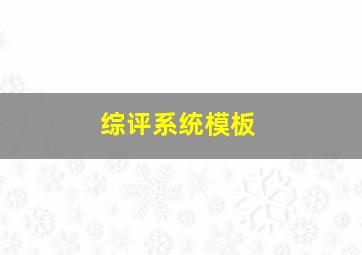 综评系统模板